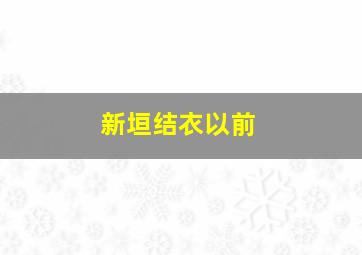 新垣结衣以前